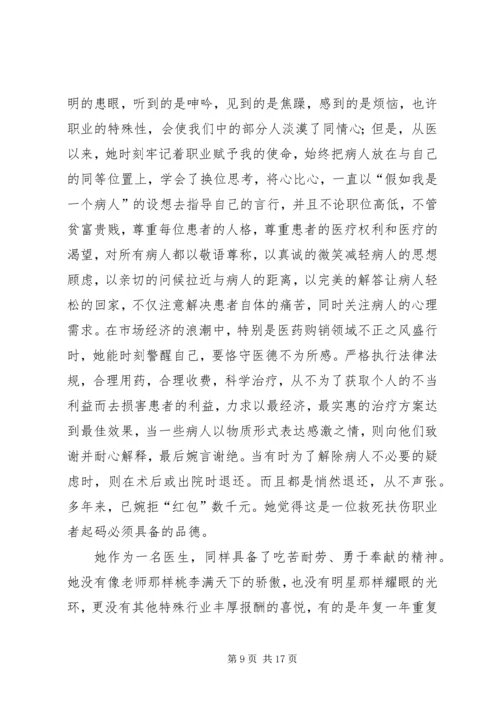 明的患眼，听到的是呻吟，见到的是焦躁，感到的是烦恼，也许职业的特殊性，会使我们中的部分人淡漠了同情心；但是，从医以来，她时刻牢记着职业赋予我的使命，始终把病人放在与自己的同等位置上，学会了换位思考，将心比心，一直以“假如我是一个病人”的设想去指导自己的言行，并且不论职位高低，不管贫富贵贱，尊重每位患者的人格，尊重患者的医疗权利和医疗的渴望，对所有病人都以敬语尊称，以真诚的微笑减轻病人的思想顾虑，以亲切的问候拉近与病人的距离，以完美的解答让病人轻松的回家，不仅注意解决患者自体的痛苦，同时关注病人的心理需求。在市场经济的浪潮中，特别是医药购销领域不正之风盛行时，她能时刻警醒自己，要恪守医德不为所惑。严格执行法律法规，合理用药，合理收费，科学治疗，从不为了获取个人的不当利益而去损害患者的利益，力求以最经济，最实惠的治疗方案达到最佳效果，当一些病人以物质形式表达感激之情，则向他们致谢并耐心解释，最后婉言谢绝。当有时为了解除病人不必要的疑虑时，则在术后或出院时退还。而且都是悄然退还，从不声张。多年来，已婉拒“红包”数千元。她觉得这是一位救死扶伤职业者起码必须具备的品德。

她作为一名医生，同样具备了吃苦耐劳、勇于奉献的精神。她没有像老师那样桃李满天下的骄傲，也没有明星那样耀眼的光环，更没有其他特殊行业丰厚报酬的喜悦，有的是年复一年重复

第 9 页 共 17 页